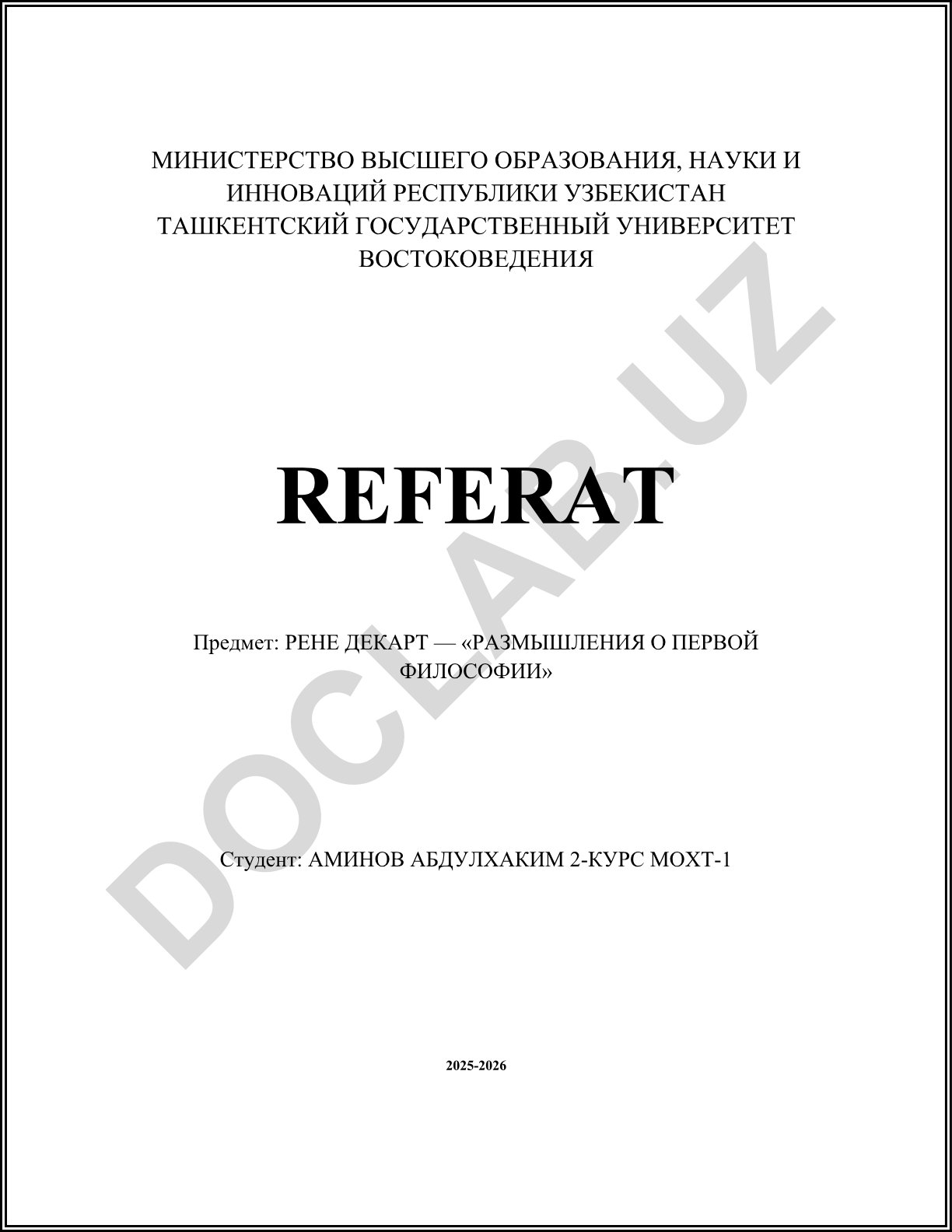 МИНИСТЕРСТВО ВЫСШЕГО ОБРАЗОВАНИЯ, НАУКИ И ИННОВАЦИЙ РЕСПУБЛИКИ УЗБЕКИСТАН
ТАШКЕНТСКИЙ ГОСУДАРСТВЕННЫЙ УНИВЕРСИТЕТ ВОСТОКОВЕДЕНИЯ

REFERAT

Предмет: РЕНЕ ДЕКАРТ — «РАЗМЫШЛЕНИЯ О ПЕРВОЙ ФИЛОСОФИИ»

Студент: АМИНОВ АБДУЛХАКИМ 2-КУРС МОХТ-1

2025-2026

DOCLAB.UZ